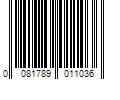 0 081789 011036